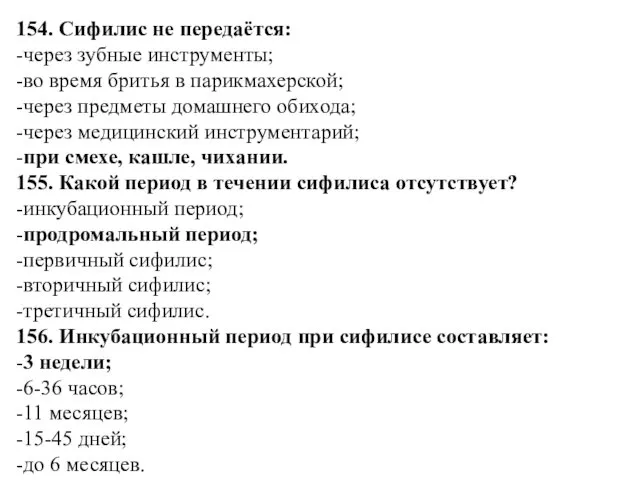 154. Сифилис не передаётся:
-через зубные инструменты;
-во время бритья в парикмахерской;
-через предметы домашнего обихода;
-через медицинский инструментарий;
-при смехе, кашле, чихании.
155. Какой период в течении сифилиса отсутствует?
-инкубационный период;
-продромальный период;
-первичный сифилис;
-вторичный сифилис;
-третичный сифилис.
156. Инкубационный период при сифилисе составляет:
-3 недели;
-6-36 часов;
-11 месяцев;
-15-45 дней;
-до 6 месяцев.